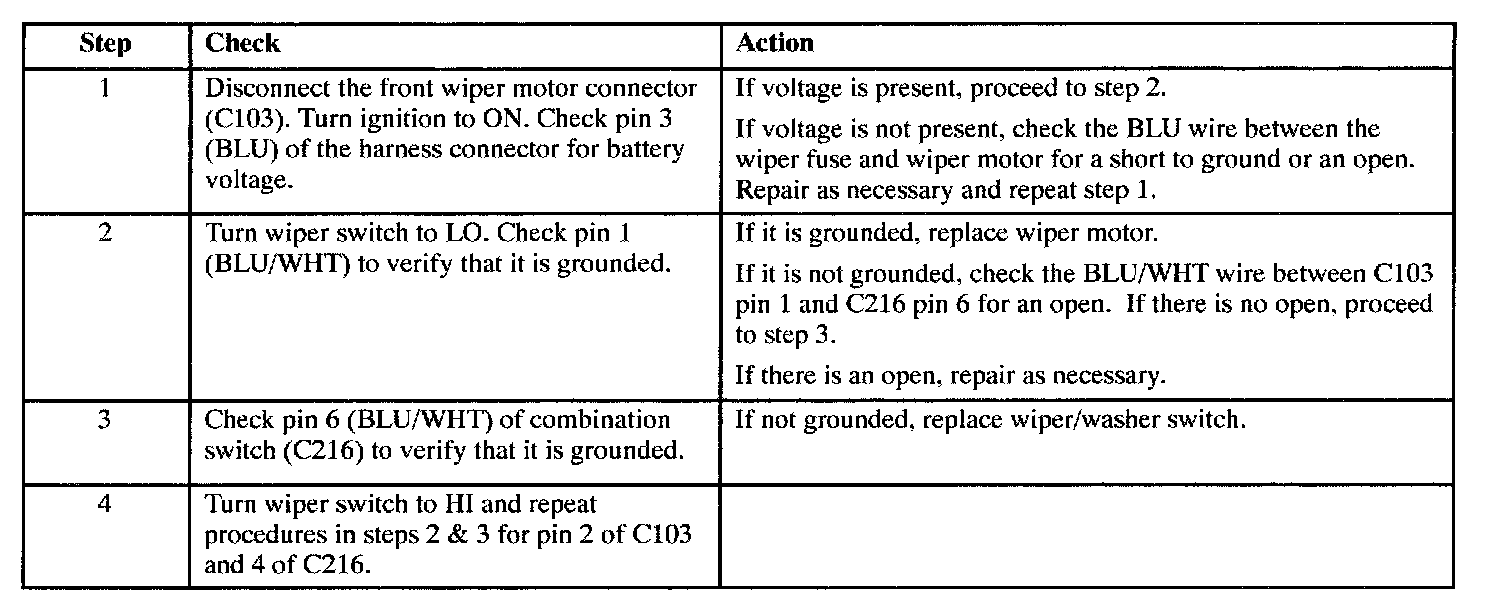 | Step | Check | Action |
|---|---|---|
| 1 | Disconnect the front wiper motor connector (C103). Turn ignition to ON. Check pin 3 (BLU) of the harness connector for battery voltage. | If voltage is present, proceed to step 2. If voltage is not present, check the BLU wire between the wiper fuse and wiper motor for a short to ground or an open. Repair as necessary and repeat step 1. |
| 2 | Turn wiper switch to LO. Check pin 1 (BLU/WHT) to verify that it is grounded. | If it is grounded, replace wiper motor. If it is not grounded, check the BLU/WHT wire between C103 pin 1 and C216 pin 6 for an open. If there is no open, proceed to step 3. If there is an open, repair as necessary. |
| 3 | Check pin 6 (BLU/WHT) of combination switch (C216) to verify that it is grounded. | If not grounded, replace wiper/washer switch. |
| 4 | Turn wiper switch to HI and repeat procedures in steps 2 & 3 for pin 2 of C103 and 4 of C216. | |